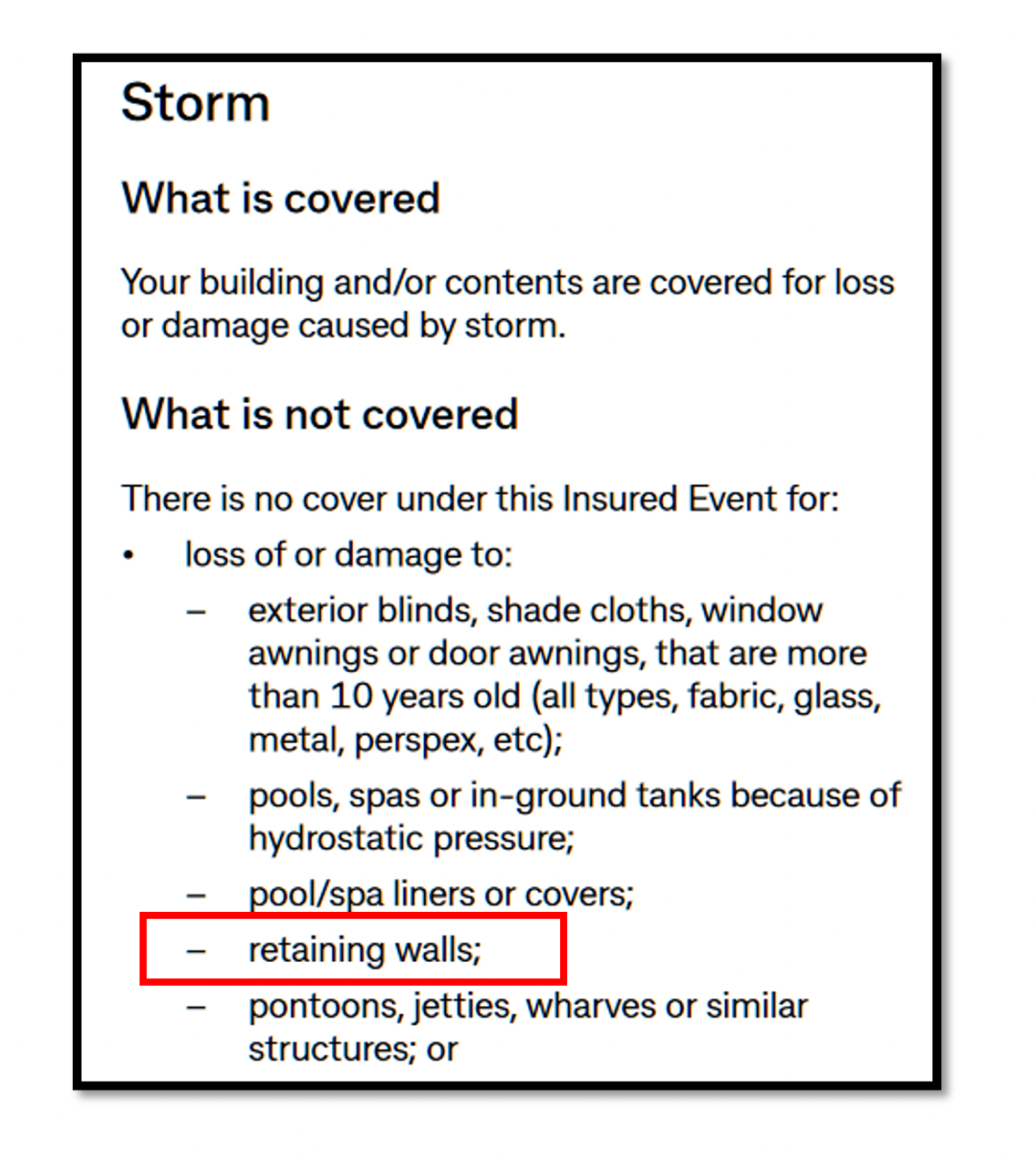 Storm

What is covered

Your building and/or contents are covered for loss or damage caused by storm.

What is not covered

There is no cover under this Insured Event for:

• loss of or damage to:

– exterior blinds, shade cloths, window awnings or door awnings, that are more than 10 years old (all types, fabric, glass, metal, perspex, etc);

– pools, spas or in-ground tanks because of hydrostatic pressure;

– pool/spa liners or covers;

– retaining walls;

– pontoons, jetties, wharves or similar structures; or